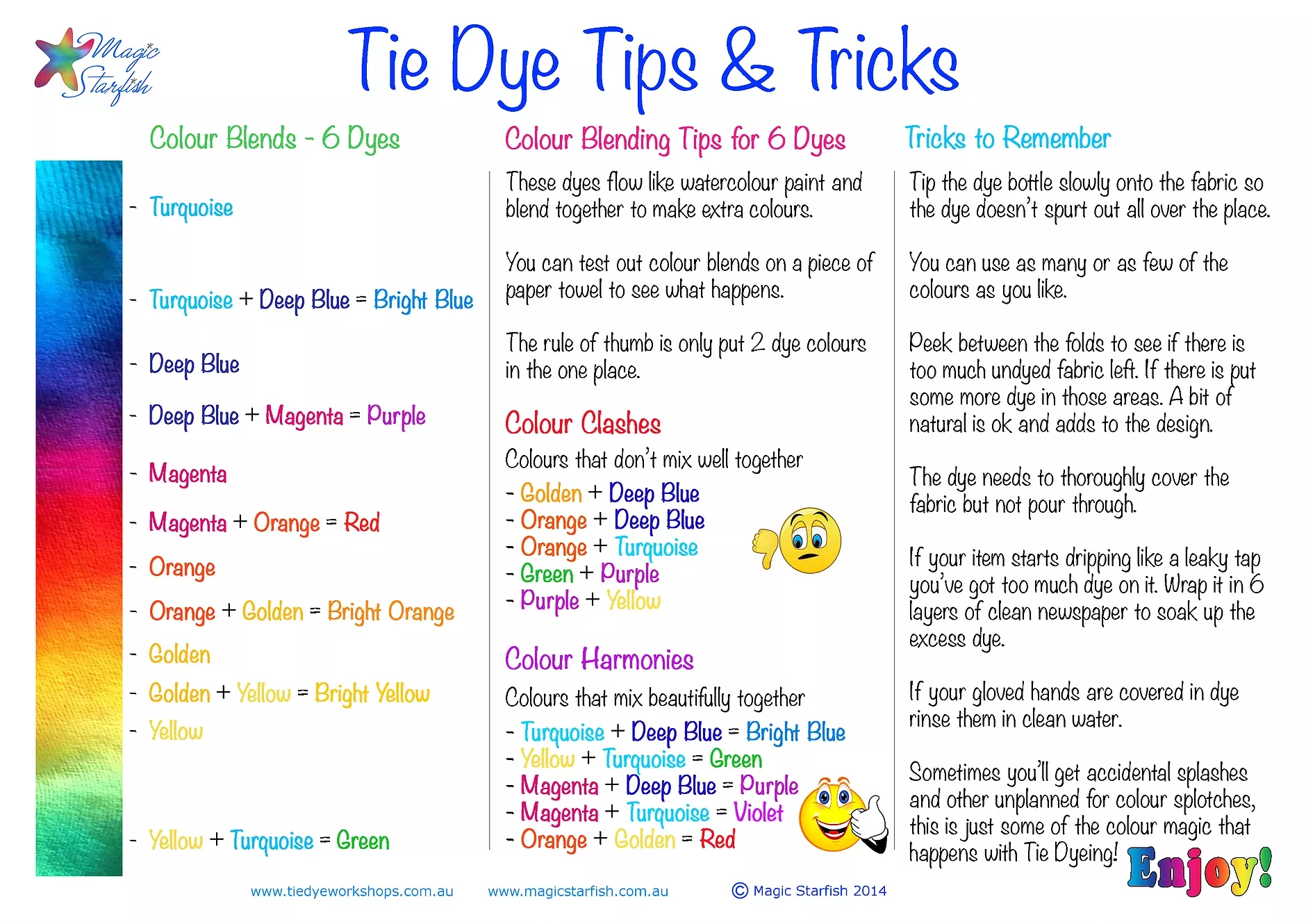 Magic Starfish

Tie Dye Tips & Tricks

Colour Blends - 6 Dyes

- Turquoise

- Turquoise + Deep Blue = Bright Blue

- Deep Blue

- Deep Blue + Magenta = Purple

- Magenta

- Magenta + Orange = Red

- Orange

- Orange + Golden = Bright Orange

- Golden

- Golden + Yellow = Bright Yellow

- Yellow

- Yellow + Turquoise = Green

Colour Blending Tips for 6 Dyes

These dyes flow like watercolour paint and blend together to make extra colours.

You can test out colour blends on a piece of paper towel to see what happens.

The rule of thumb is only put 2 dye colours in the one place.

Colour Clashes

Colours that don't mix well together

- Golden + Deep Blue
- Orange + Deep Blue
- Orange + Turquoise
- Green + Purple
- Purple + Yellow

Colour Harmonies

Colours that mix beautifully together

- Turquoise + Deep Blue = Bright Blue
- Yellow + Turquoise = Green
- Magenta + Deep Blue = Purple
- Magenta + Turquoise = Violet
- Orange + Golden = Red

Tricks to Remember

Tip the dye bottle slowly onto the fabric so the dye doesn't spurt out all over the place.

You can use as many or as few of the colours as you like.

Peek between the folds to see if there is too much undyed fabric left. If there is put some more dye in those areas. A bit of natural is ok and adds to the design.

The dye needs to thoroughly cover the fabric but not pour through.

If your item starts dripping like a leaky tap you've got too much dye on it. Wrap it in 6 layers of clean newspaper to soak up the excess dye.

If your gloved hands are covered in dye rinse them in clean water.

Sometimes you'll get accidental splashes and other unplanned for colour splotches, this is just some of the colour magic that happens with Tie Dyeing!

Enjoy!

www.tiedyeworkshops.com.au www.magicstarfish.com.au © Magic Starfish 2014